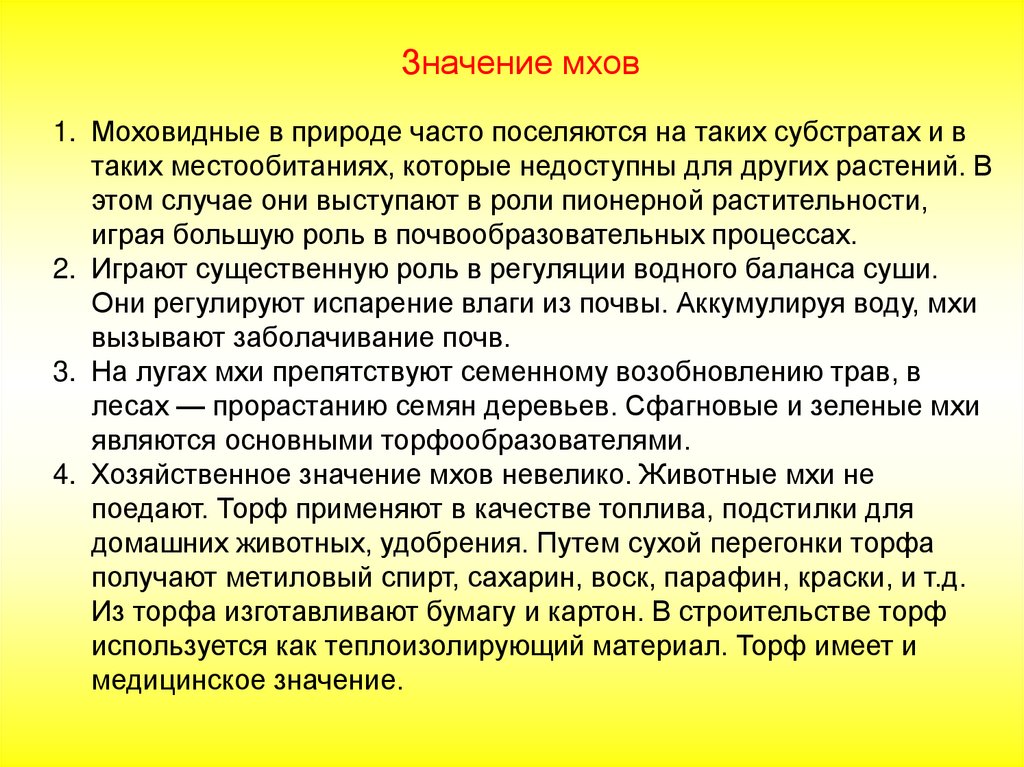 Значение мхов

1. Моховидные в природе часто поселяются на таких субстратах и в таких местообитаниях, которые недоступны для других растений. В этом случае они выступают в роли пионерной растительности, играя большую роль в почвообразовательных процессах.
2. Играют существенную роль в регуляции водного баланса суши. Они регулируют испарение влаги из почвы. Аккумулируя воду, мхи вызывают заболачивание почв.
3. На лугах мхи препятствуют семенному возобновлению трав, в лесах — прорастанию семян деревьев. Сфагновые и зеленые мхи являются основными торфообразователями.
4. Хозяйственное значение мхов невелико. Животные мхи не поедают. Торф применяют в качестве топлива, подстилки для домашних животных, удобрения. Путем сухой перегонки торфа получают метиловый спирт, сахарин, воск, парафин, краски, и т.д. Из торфа изготавливают бумагу и картон. В строительстве торф используется как теплоизолирующий материал. Торф имеет и медицинское значение.